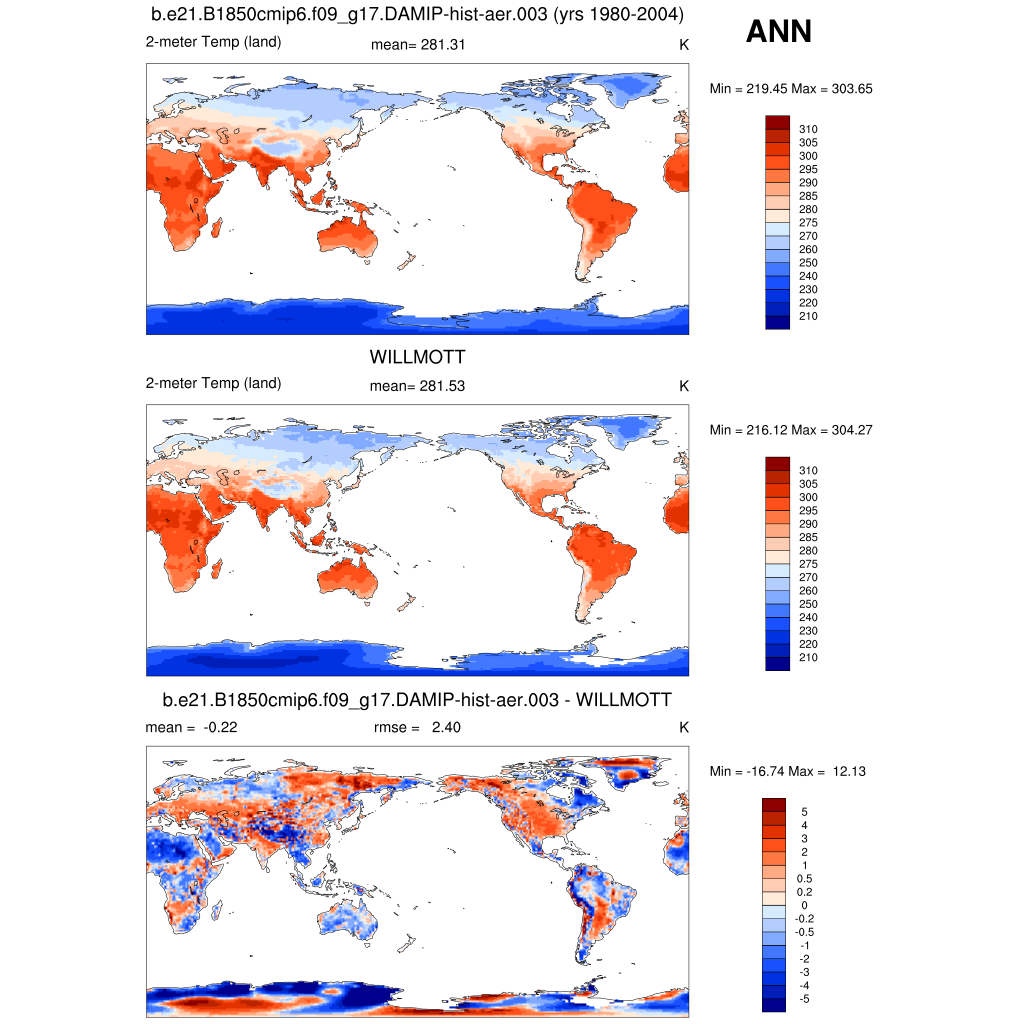 b.e21.B1850cmip6.f09_g17.DAMIP-hist-aer.003 (yrs 1980-2004)

ANN

2-meter Temp (land)
mean= 281.31
K

Min = 219.45 Max = 303.65

310
305
300
295
290
285
280
275
270
260
250
240
230
220
210

WILLMOTT

2-meter Temp (land)
mean= 281.53
K

Min = 216.12 Max = 304.27

310
305
300
295
290
285
280
275
270
260
250
240
230
220
210

b.e21.B1850cmip6.f09_g17.DAMIP-hist-aer.003 - WILLMOTT

mean = -0.22
rmse = 2.40
K

Min = -16.74 Max = 12.13

5
4
3
2
1
0.5
0.2
0
-0.2
-0.5
-1
-2
-3
-4
-5